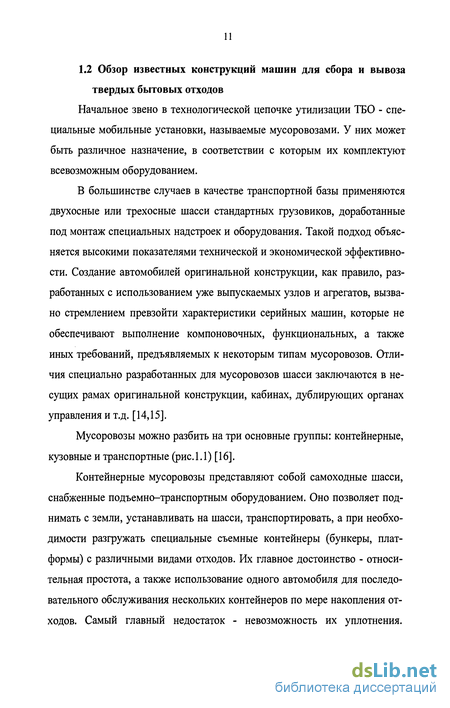 11

1.2 Обзор известных конструкций машин для сбора и вывоза твердых бытовых отходов

Начальное звено в технологической цепочке утилизации ТБО - специальные мобильные установки, называемые мусоровозами. У них может быть различное назначение, в соответствии с которым их комплектуют всевозможным оборудованием.

В большинстве случаев в качестве транспортной базы применяются двухосные или трехосные шасси стандартных грузовиков, доработанные под монтаж специальных надстроек и оборудования. Такой подход объясняется высокими показателями технической и экономической эффективности. Создание автомобилей оригинальной конструкции, как правило, разработанных с использованием уже выпускаемых узлов и агрегатов, вызвано стремлением превзойти характеристики серийных машин, которые не обеспечивают выполнение компоновочных, функциональных, а также иных требований, предъявляемых к некоторым типам мусоровозов. Отличия специально разработанных для мусоровозов шасси заключаются в несущих рамах оригинальной конструкции, кабинах, дублирующих органах управления и т.д. [14,15].

Мусоровозы можно разбить на три основные группы: контейнерные, кузовные и транспортные (рис.1.1) [16].

Контейнерные мусоровозы представляют собой самоходные шасси, снабженные подъемно–транспортным оборудованием. Оно позволяет поднимать с земли, устанавливать на шасси, транспортировать, а при необходимости разгружать специальные съемные контейнеры (бункеры, платформы) с различными видами отходов. Их главное достоинство - относительная простота, а также использование одного автомобиля для последовательного обслуживания нескольких контейнеров по мере накопления отходов. Самый главный недостаток - невозможность их уплотнения.

dsLib.net
библиотека диссертаций